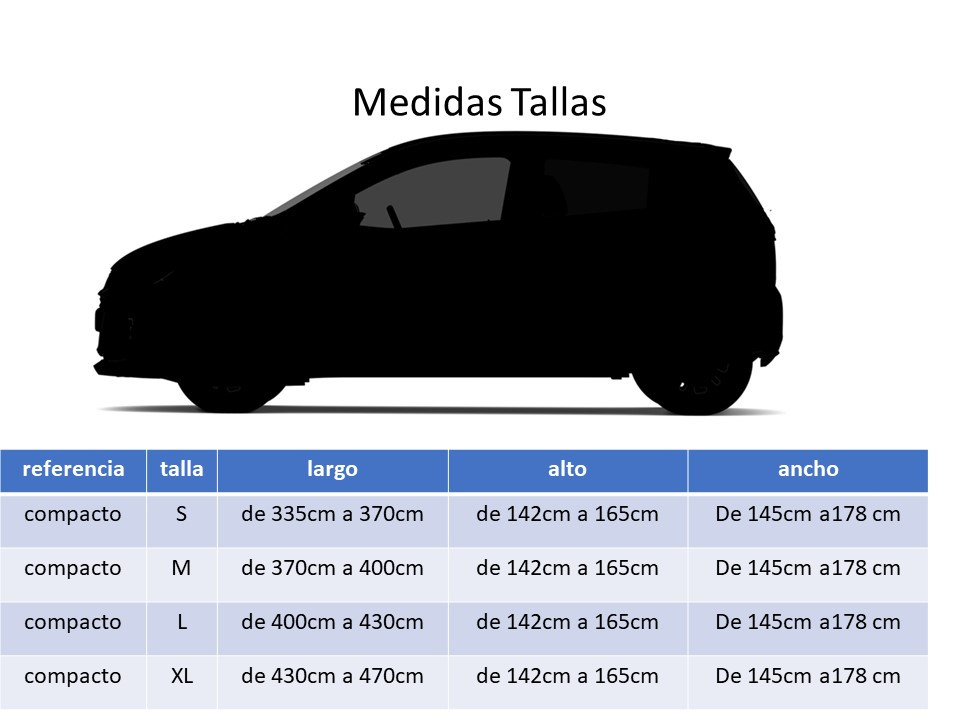 Medidas Tallas

| referencia | talla | largo | alto | ancho |
|---|---|---|---|---|
| compacto | S | de 335cm a 370cm | de 142cm a 165cm | De 145cm a178 cm |
| compacto | M | de 370cm a 400cm | de 142cm a 165cm | De 145cm a178 cm |
| compacto | L | de 400cm a 430cm | de 142cm a 165cm | De 145cm a178 cm |
| compacto | XL | de 430cm a 470cm | de 142cm a 165cm | De 145cm a178 cm |